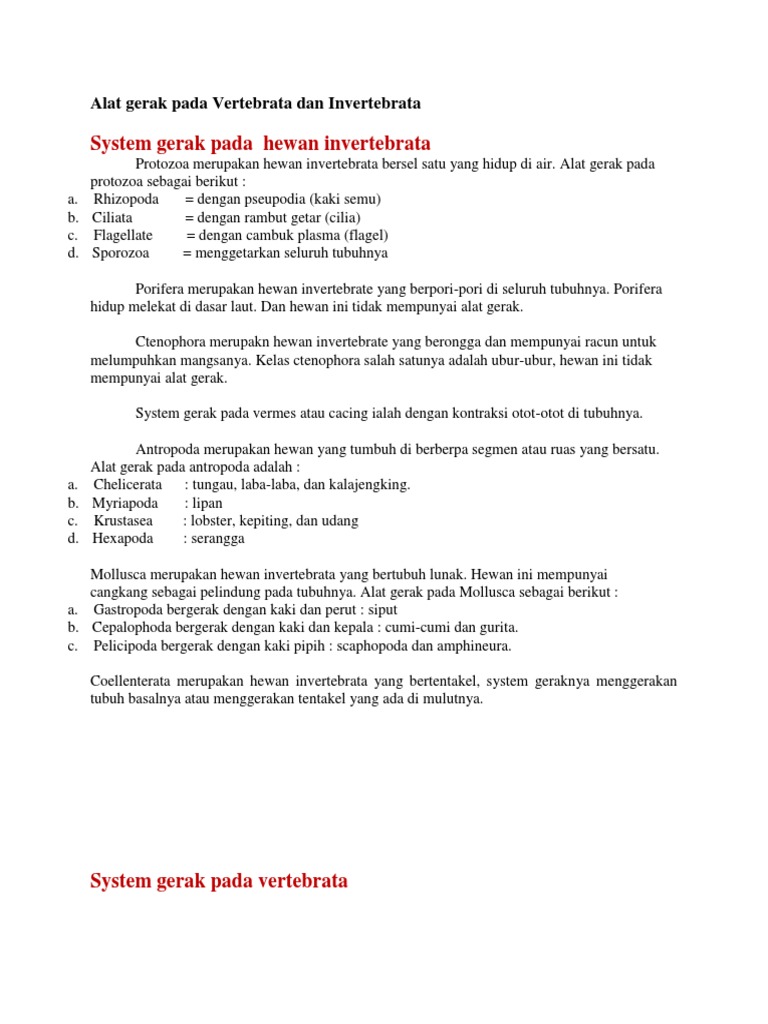 Alat gerak pada Vertebrata dan Invertebrata

System gerak pada hewan invertebrata

Protozoa merupakan hewan invertebrata bersel satu yang hidup di air. Alat gerak pada protozoa sebagai berikut :
a. Rhizopoda = dengan pseupodia (kaki semu)
b. Ciliata = dengan rambut getar (cilia)
c. Flagellate = dengan cambuk plasma (flagel)
d. Sporozoa = menggetarkan seluruh tubuhnya

Porifera merupakan hewan invertebrate yang berpori-pori di seluruh tubuhnya. Porifera hidup melekat di dasar laut. Dan hewan ini tidak mempunyai alat gerak.

Ctenophora merupakn hewan invertebrate yang berongga dan mempunyai racun untuk melumpuhkan mangsanya. Kelas ctenophora salah satunya adalah ubur-ubur, hewan ini tidak mempunyai alat gerak.

System gerak pada vermes atau cacing ialah dengan kontraksi otot-otot di tubuhnya.

Antropoda merupakan hewan yang tumbuh di berberpa segmen atau ruas yang bersatu. Alat gerak pada antropoda adalah :
a. Chelicerata : tungau, laba-laba, dan kalajengking.
b. Myriapoda : lipan
c. Krustasea : lobster, kepiting, dan udang
d. Hexapoda : serangga

Mollusca merupakan hewan invertebrata yang bertubuh lunak. Hewan ini mempunyai cangkang sebagai pelindung pada tubuhnya. Alat gerak pada Mollusca sebagai berikut :
a. Gastropoda bergerak dengan kaki dan perut : siput
b. Cepalophoda bergerak dengan kaki dan kepala : cumi-cumi dan gurita.
c. Pelicipoda bergerak dengan kaki pipih : scaphopoda dan amphineura.

Coellenterata merupakan hewan invertebrata yang bertentakel, system geraknya menggerakan tubuh basalnya atau menggerakan tentakel yang ada di mulutnya.

System gerak pada vertebrata